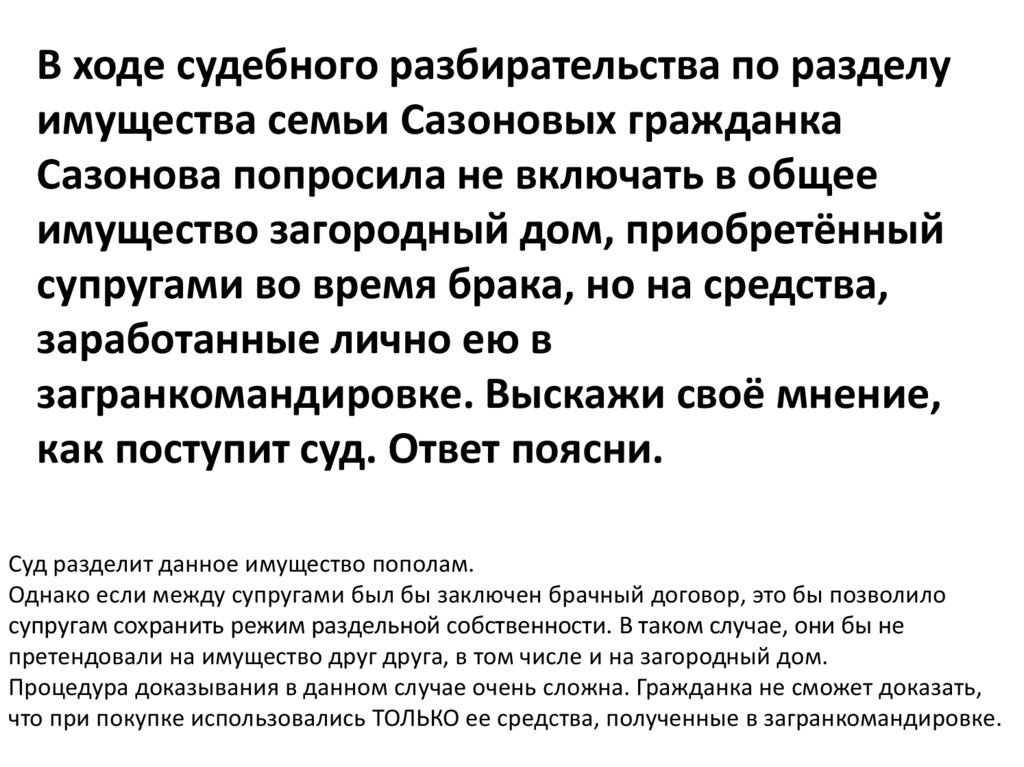 В ходе судебного разбирательства по разделу имущества семьи Сазоновых гражданка Сазонова попросила не включать в общее имущество загородный дом, приобретённый супругами во время брака, но на средства, заработанные лично ею в загранкомандировке. Выскажи своё мнение, как поступит суд. Ответ поясни.

Суд разделит данное имущество пополам.
Однако если между супругами был бы заключен брачный договор, это бы позволило супругам сохранить режим раздельной собственности. В таком случае, они бы не претендовали на имущество друг друга, в том числе и на загородный дом.
Процедура доказывания в данном случае очень сложна. Гражданка не сможет доказать, что при покупке использовались ТОЛЬКО ее средства, полученные в загранкомандировке.